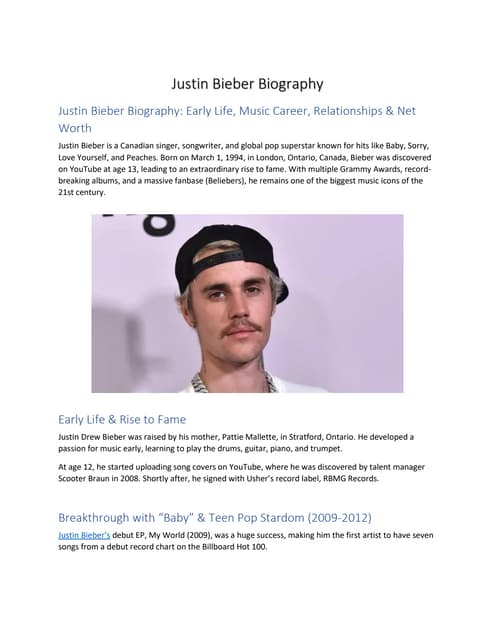 Justin Bieber Biography

Justin Bieber Biography: Early Life, Music Career, Relationships & Net Worth

Justin Bieber is a Canadian singer, songwriter, and global pop superstar known for hits like Baby, Sorry, Love Yourself, and Peaches. Born on March 1, 1994, in London, Ontario, Canada, Bieber was discovered on YouTube at age 13, leading to an extraordinary rise to fame. With multiple Grammy Awards, record-breaking albums, and a massive fanbase (Beliebers), he remains one of the biggest music icons of the 21st century.

Early Life & Rise to Fame

Justin Drew Bieber was raised by his mother, Pattie Mallette, in Stratford, Ontario. He developed a passion for music early, learning to play the drums, guitar, piano, and trumpet.

At age 12, he started uploading song covers on YouTube, where he was discovered by talent manager Scooter Braun in 2008. Shortly after, he signed with Usher's record label, RBMG Records.

Breakthrough with "Baby" & Teen Pop Stardom (2009-2012)

Justin Bieber's debut EP, My World (2009), was a huge success, making him the first artist to have seven songs from a debut record chart on the Billboard Hot 100.